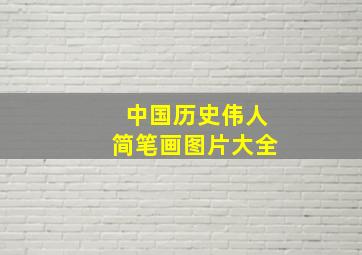 中国历史伟人
简笔画图片大全